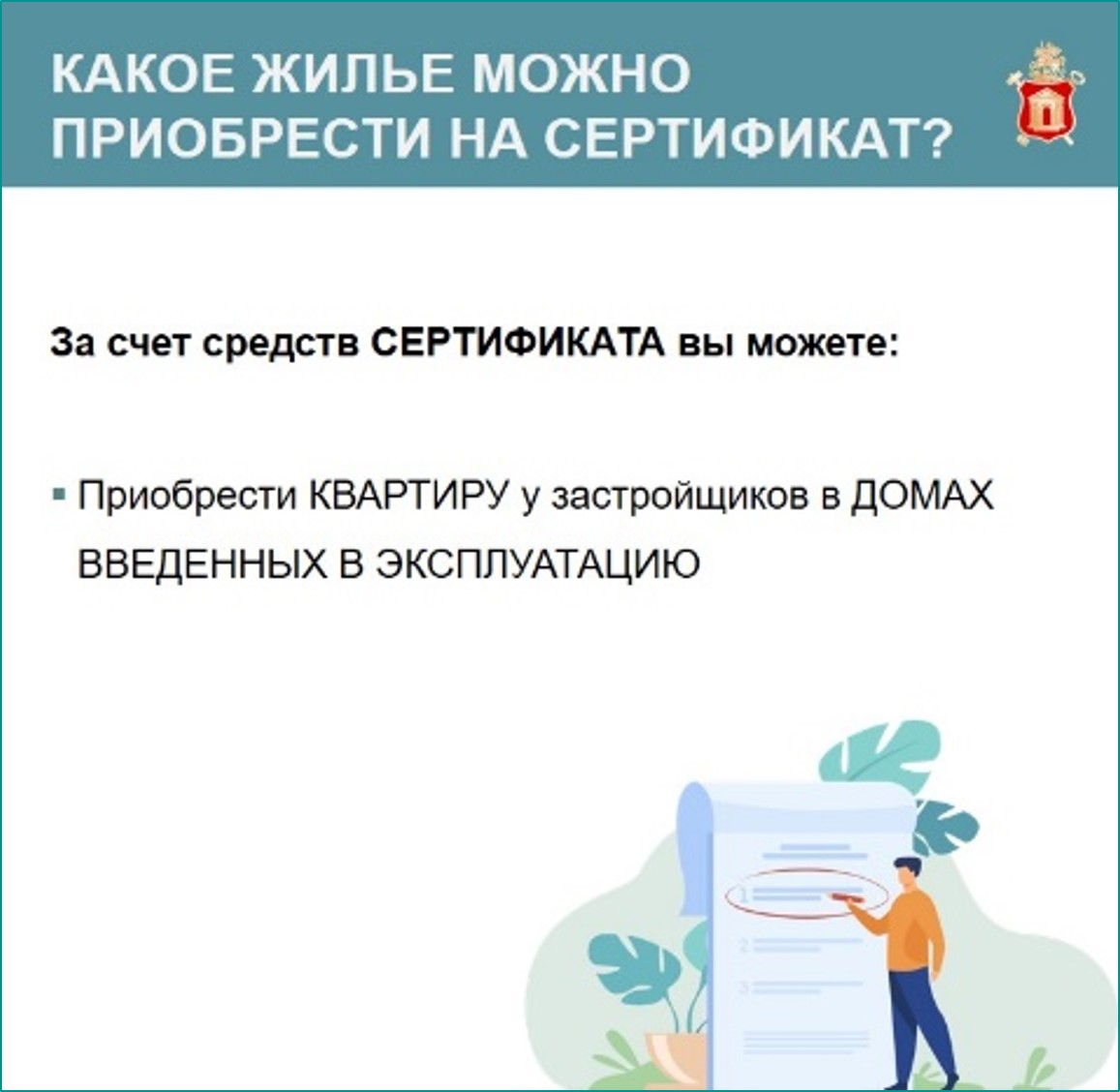 КАКОЕ ЖИЛЬЕ МОЖНО ПРИОБРЕСТИ НА СЕРТИФИКАТ?

За счет средств СЕРТИФИКАТА вы можете:

▪ Приобрести КВАРТИРУ у застройщиков в ДОМАХ ВВЕДЕННЫХ В ЭКСПЛУАТАЦИЮ

1
2
3